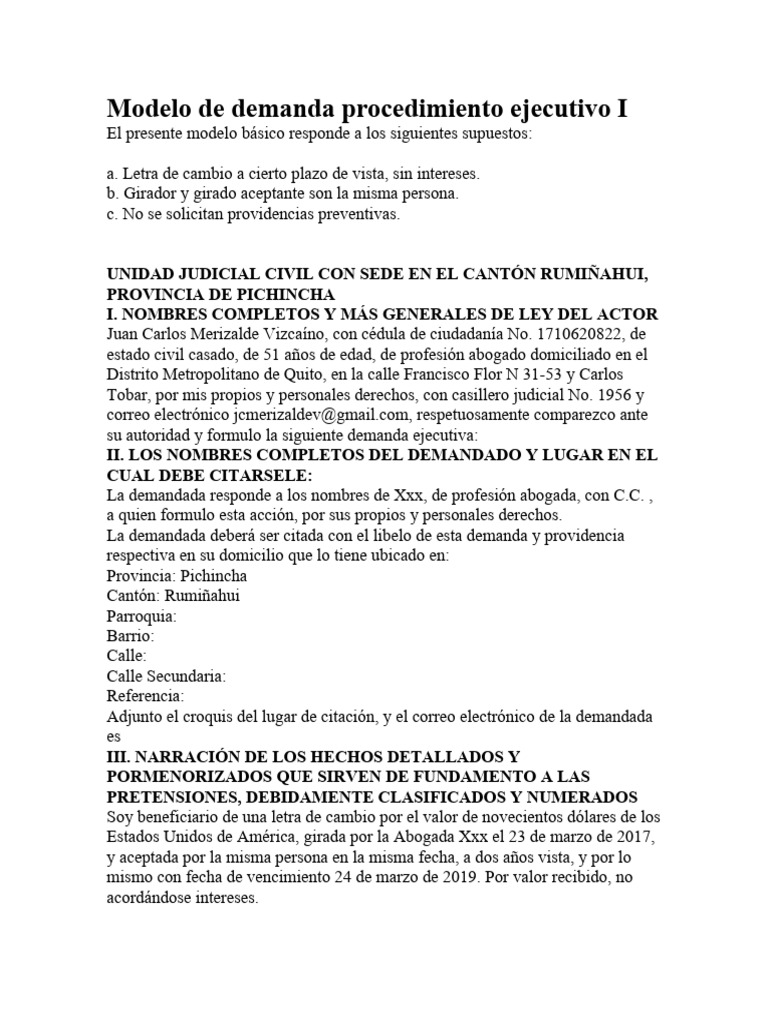 Modelo de demanda procedimiento ejecutivo I

El presente modelo básico responde a los siguientes supuestos:

a. Letra de cambio a cierto plazo de vista, sin intereses.
b. Girador y girado aceptante son la misma persona.
c. No se solicitan providencias preventivas.

UNIDAD JUDICIAL CIVIL CON SEDE EN EL CANTÓN RUMIÑAHUI, PROVINCIA DE PICHINCHA

I. NOMBRES COMPLETOS Y MÁS GENERALES DE LEY DEL ACTOR

Juan Carlos Merizalde Vizcaíno, con cédula de ciudadanía No. 1710620822, de estado civil casado, de 51 años de edad, de profesión abogado domiciliado en el Distrito Metropolitano de Quito, en la calle Francisco Flor N 31-53 y Carlos Tobar, por mis propios y personales derechos, con casillero judicial No. 1956 y correo electrónico jcmerizaldev@gmail.com, respetuosamente comparezco ante su autoridad y formulo la siguiente demanda ejecutiva:

II. LOS NOMBRES COMPLETOS DEL DEMANDADO Y LUGAR EN EL CUAL DEBE CITARSELE:

La demandada responde a los nombres de Xxx, de profesión abogada, con C.C. , a quien formulo esta acción, por sus propios y personales derechos.
La demandada deberá ser citada con el libelo de esta demanda y providencia respectiva en su domicilio que lo tiene ubicado en:
Provincia: Pichincha
Cantón: Rumiñahui
Parroquia:
Barrio:
Calle:
Calle Secundaria:
Referencia:
Adjunto el croquis del lugar de citación, y el correo electrónico de la demandada es

III. NARRACIÓN DE LOS HECHOS DETALLADOS Y PORMENORIZADOS QUE SIRVEN DE FUNDAMENTO A LAS PRETENSIONES, DEBIDAMENTE CLASIFICADOS Y NUMERADOS

Soy beneficiario de una letra de cambio por el valor de novecientos dólares de los Estados Unidos de América, girada por la Abogada Xxx el 23 de marzo de 2017, y aceptada por la misma persona en la misma fecha, a dos años vista, y por lo mismo con fecha de vencimiento 24 de marzo de 2019. Por valor recibido, no acordándose intereses.